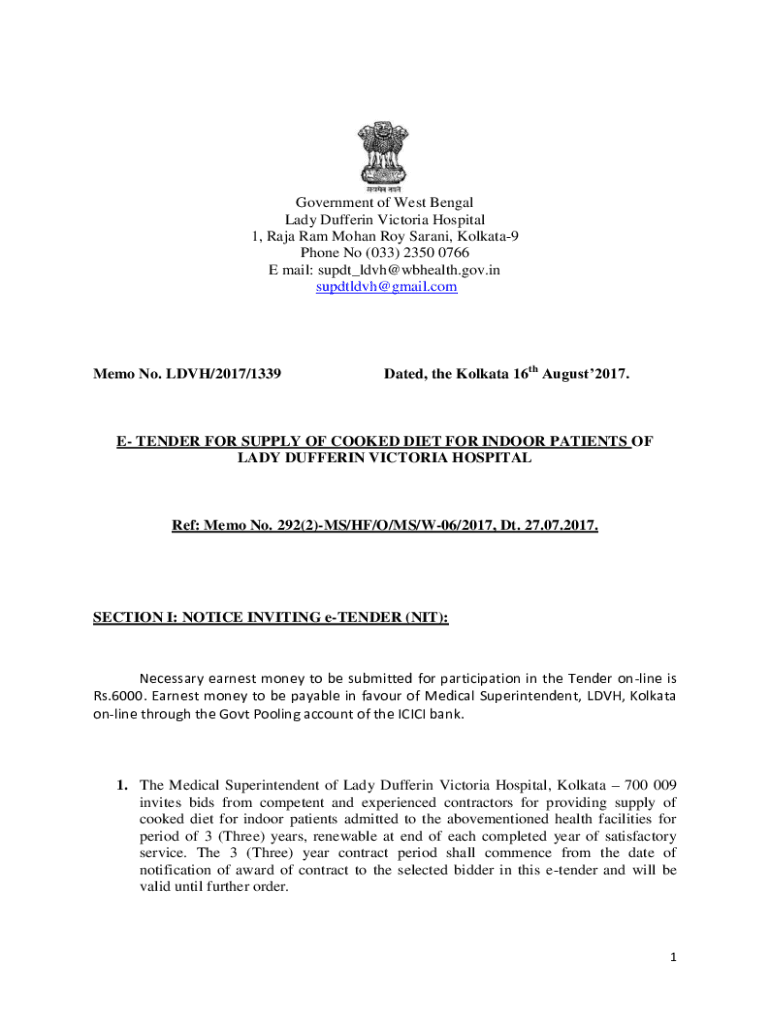 सत्यमेव जयते

Government of West Bengal
Lady Dufferin Victoria Hospital
1, Raja Ram Mohan Roy Sarani, Kolkata-9
Phone No (033) 2350 0766
E mail: supdt_ldvh@wbhealth.gov.in
supdtldvh@gmail.com

Memo No. LDVH/2017/1339 Dated, the Kolkata 16$^{th}$ August'2017.

E- TENDER FOR SUPPLY OF COOKED DIET FOR INDOOR PATIENTS OF LADY DUFFERIN VICTORIA HOSPITAL

Ref: Memo No. 292(2)-MS/HF/O/MS/W-06/2017, Dt. 27.07.2017.

SECTION I: NOTICE INVITING e-TENDER (NIT):

Necessary earnest money to be submitted for participation in the Tender on-line is Rs.6000. Earnest money to be payable in favour of Medical Superintendent, LDVH, Kolkata on-line through the Govt Pooling account of the ICICI bank.

1. The Medical Superintendent of Lady Dufferin Victoria Hospital, Kolkata – 700 009 invites bids from competent and experienced contractors for providing supply of cooked diet for indoor patients admitted to the abovementioned health facilities for period of 3 (Three) years, renewable at end of each completed year of satisfactory service. The 3 (Three) year contract period shall commence from the date of notification of award of contract to the selected bidder in this e-tender and will be valid until further order.

1